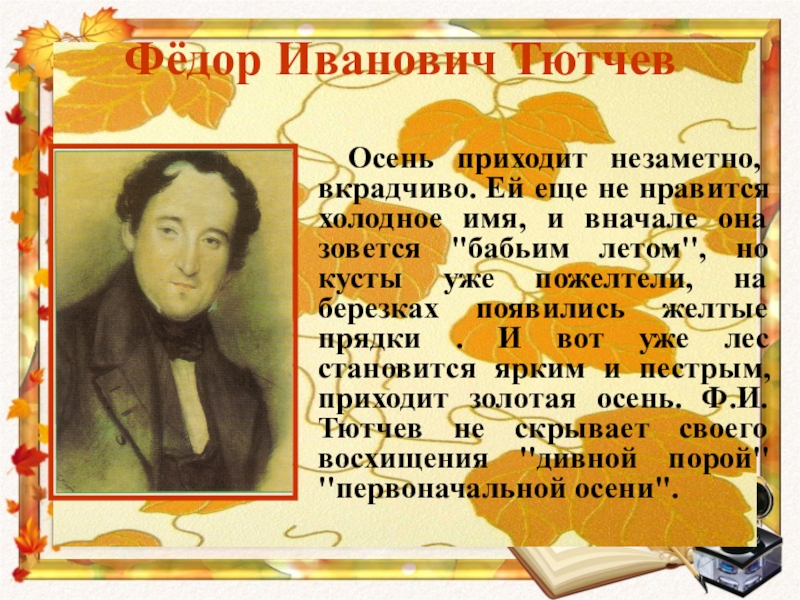 Фёдор Иванович Тютчев

Осень приходит незаметно, вкрадчиво. Ей еще не нравится холодное имя, и вначале она зовется "бабьим летом", но кусты уже пожелтели, на березках появились желтые прядки . И вот уже лес становится ярким и пестрым, приходит золотая осень. Ф.И. Тютчев не скрывает своего восхищения "дивной порой" "первоначальной осени".